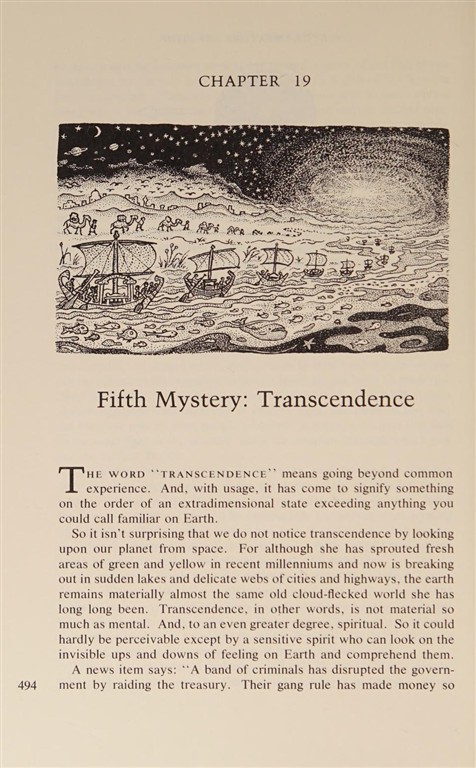 CHAPTER 19

Fifth Mystery: Transcendence

THE WORD "TRANSCENDENCE" means going beyond common experience. And, with usage, it has come to signify something on the order of an extradimensional state exceeding anything you could call familiar on Earth.

So it isn't surprising that we do not notice transcendence by looking upon our planet from space. For although she has sprouted fresh areas of green and yellow in recent millenniums and now is breaking out in sudden lakes and delicate webs of cities and highways, the earth remains materially almost the same old cloud-flecked world she has long long been. Transcendence, in other words, is not material so much as mental. And, to an even greater degree, spiritual. So it could hardly be perceivable except by a sensitive spirit who can look on the invisible ups and downs of feeling on Earth and comprehend them.

A news item says: "A band of criminals has disrupted the government by raiding the treasury. Their gang rule has made money so

494